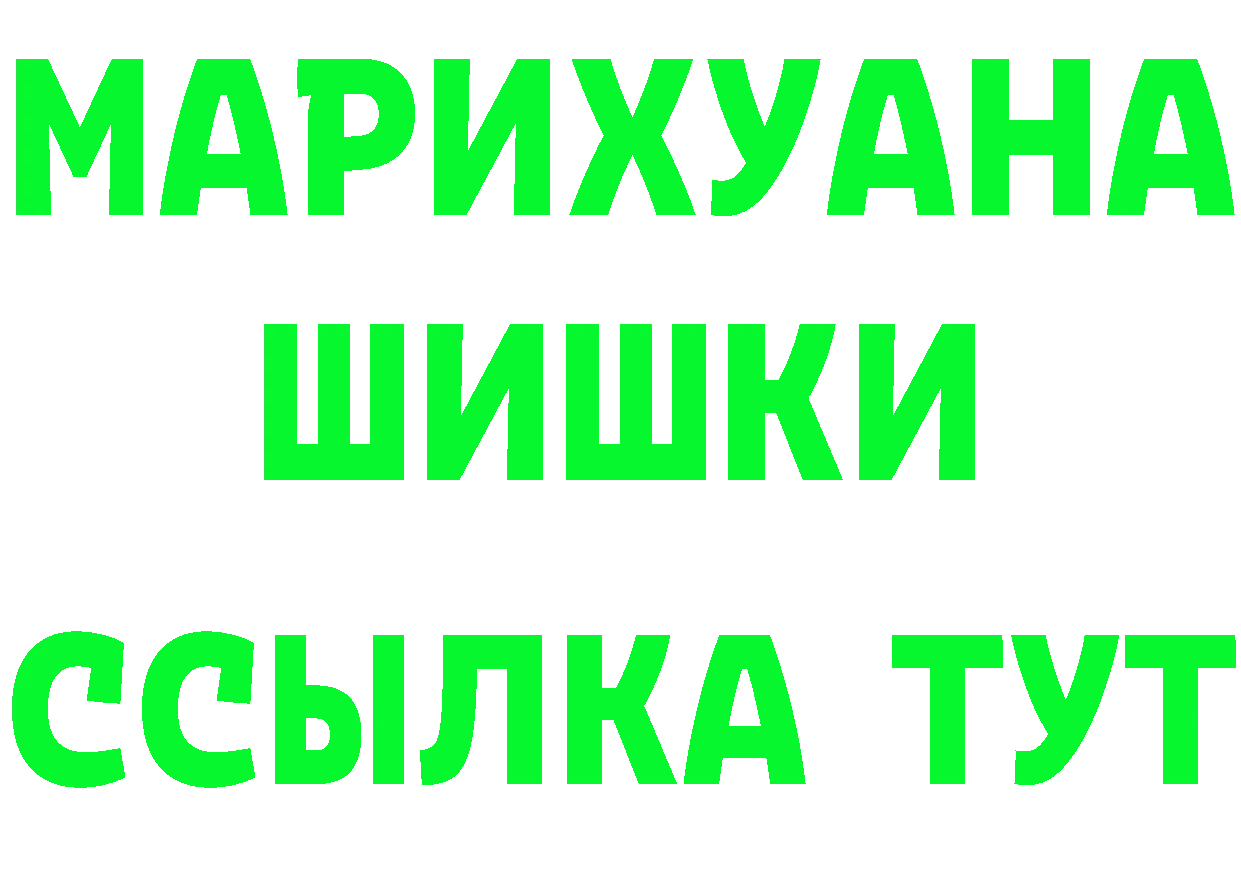 МАРИХУАНА
ШИШКИ
ССЫЛКА ТУТ